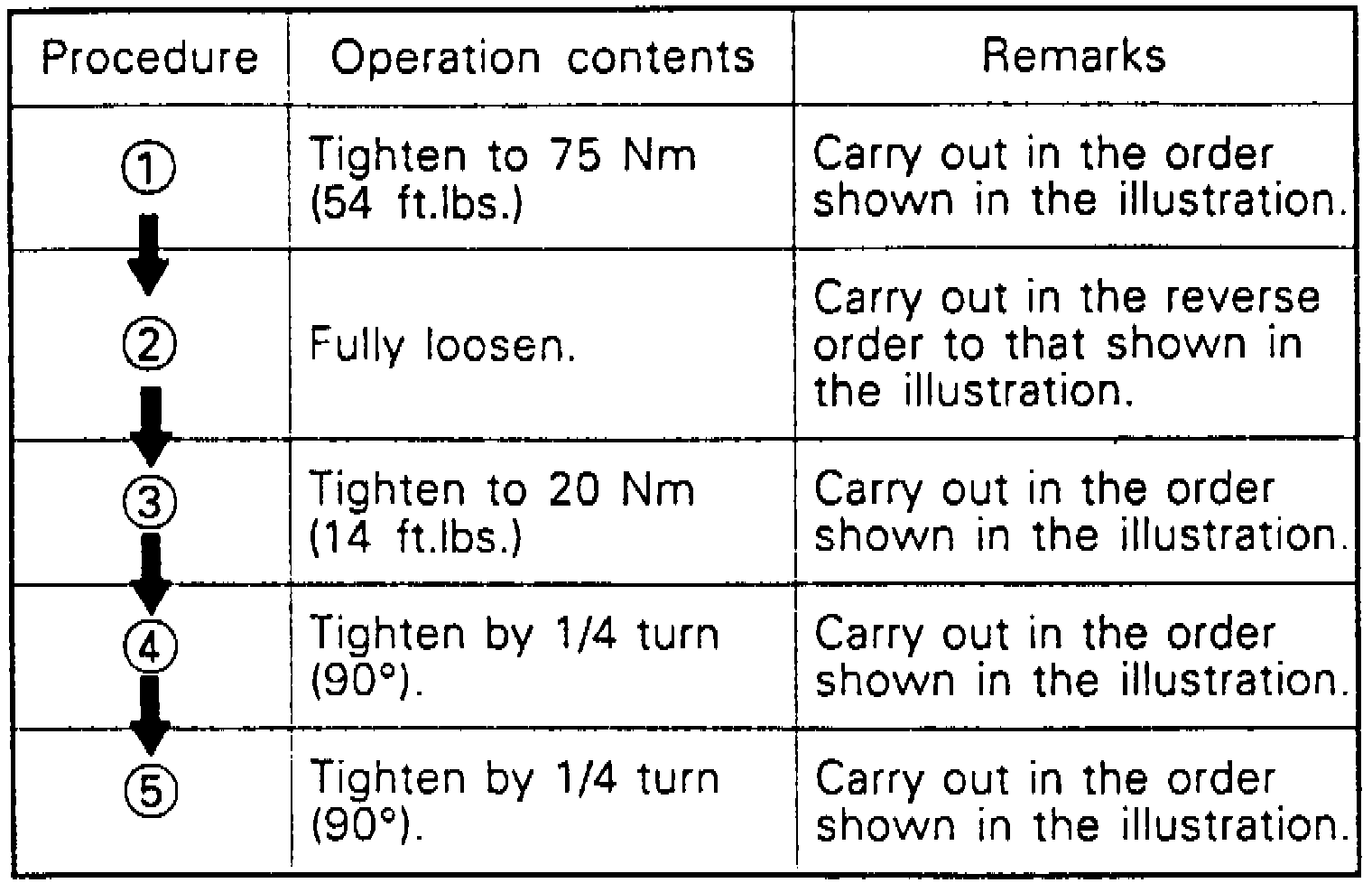 | Procedure | Operation contents | Remarks |
|---|---|---|
| ① | Tighten to 75 Nm (54 ft.lbs.) | Carry out in the order shown in the illustration. |
| ② | Fully loosen. | Carry out in the reverse order to that shown in the illustration. |
| ③ | Tighten to 20 Nm (14 ft.lbs.) | Carry out in the order shown in the illustration. |
| ④ | Tighten by 1/4 turn (90°). | Carry out in the order shown in the illustration. |
| ⑤ | Tighten by 1/4 turn (90°). | Carry out in the order shown in the illustration. |